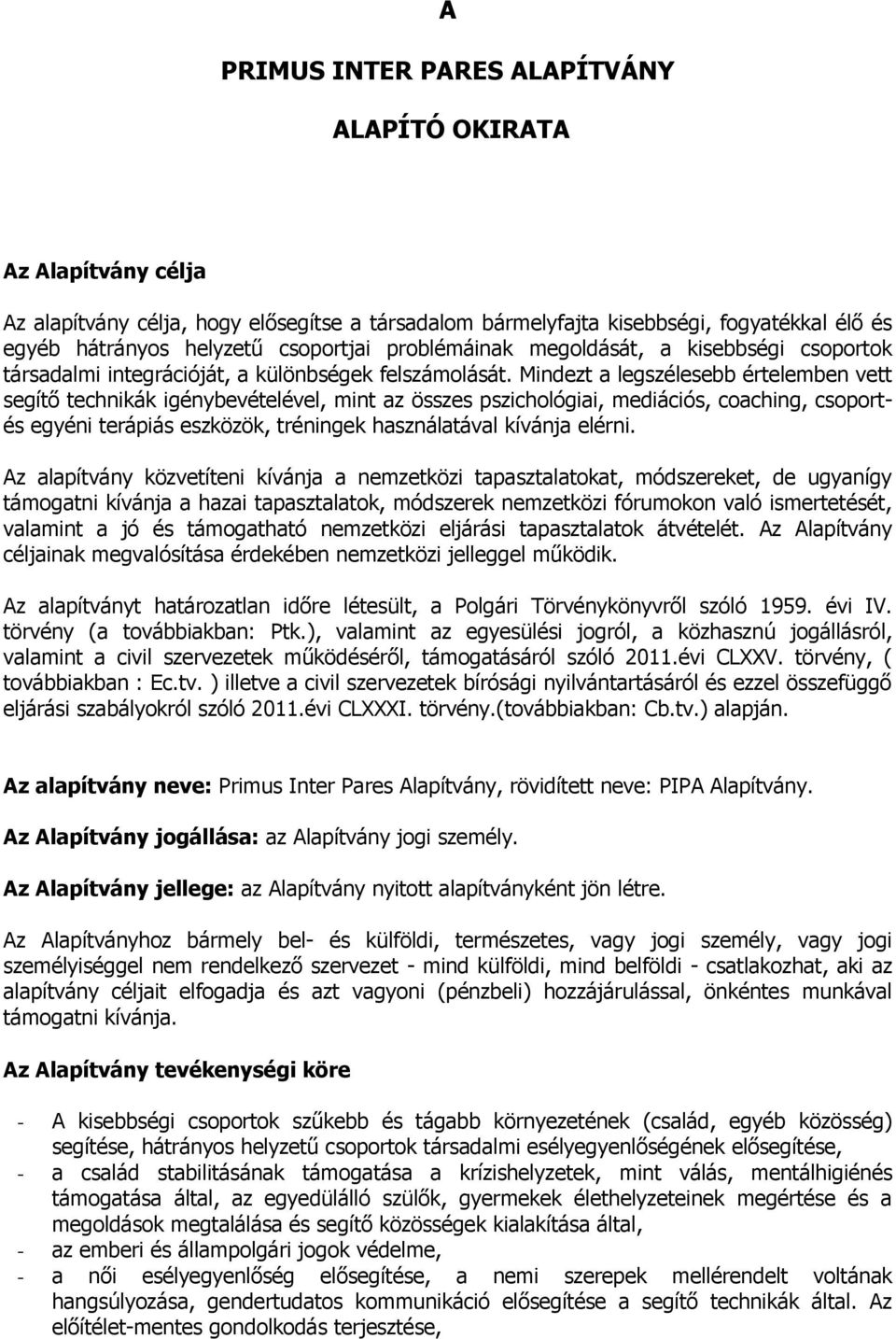 A

PRIMUS INTER PARES ALAPÍTVÁNY

ALAPÍTÓ OKIRATA

Az Alapítvány célja

Az alapítvány célja, hogy elősegítse a társadalom bármelyfajta kisebbségi, fogyatékkal élő és egyéb hátrányos helyzetű csoportjai problémáinak megoldását, a kisebbségi csoportok társadalmi integrációját, a különbségek felszámolását. Mindezt a legszélesebb értelemben vett segítő technikák igénybevételével, mint az összes pszichológiai, mediációs, coaching, csoport- és egyéni terápiás eszközök, tréningek használatával kívánja elérni.

Az alapítvány közvetíteni kívánja a nemzetközi tapasztalatokat, módszereket, de ugyanígy támogatni kívánja a hazai tapasztalatok, módszerek nemzetközi fórumokon való ismertetését, valamint a jó és támogatható nemzetközi eljárási tapasztalatok átvételét. Az Alapítvány céljainak megvalósítása érdekében nemzetközi jelleggel működik.

Az alapítványt határozatlan időre létesült, a Polgári Törvénykönyvről szóló 1959. évi IV. törvény (a továbbiakban: Ptk.), valamint az egyesülési jogról, a közhasznú jogállásról, valamint a civil szervezetek működéséről, támogatásáról szóló 2011.évi CLXXV. törvény, ( továbbiakban : Ec.tv. ) illetve a civil szervezetek bírósági nyilvántartásáról és ezzel összefüggő eljárási szabályokról szóló 2011.évi CLXXXI. törvény.(továbbiakban: Cb.tv.) alapján.

Az alapítvány neve: Primus Inter Pares Alapítvány, rövidített neve: PIPA Alapítvány.

Az Alapítvány jogállása: az Alapítvány jogi személy.

Az Alapítvány jellege: az Alapítvány nyitott alapítványként jön létre.

Az Alapítványhoz bármely bel- és külföldi, természetes, vagy jogi személy, vagy jogi személyiséggel nem rendelkező szervezet - mind külföldi, mind belföldi - csatlakozhat, aki az alapítvány céljait elfogadja és azt vagyoni (pénzbeli) hozzájárulással, önkéntes munkával támogatni kívánja.

Az Alapítvány tevékenységi köre

- A kisebbségi csoportok szűkebb és tágabb környezetének (család, egyéb közösség) segítése, hátrányos helyzetű csoportok társadalmi esélyegyenlőségének elősegítése,
- a család stabilitásának támogatása a krízishelyzetek, mint válás, mentálhigiénés támogatása által, az egyedülálló szülők, gyermekek élethelyzeteinek megértése és a megoldások megtalálása és segítő közösségek kialakítása által,
- az emberi és állampolgári jogok védelme,
- a női esélyegyenlőség elősegítése, a nemi szerepek mellérendelt voltának hangsúlyozása, gendertudatos kommunikáció elősegítése a segítő technikák által. Az előítélet-mentes gondolkodás terjesztése,